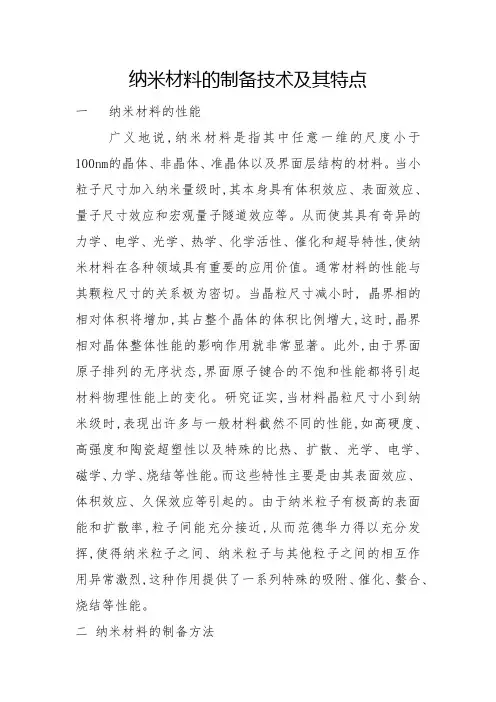 纳米材料的制备技术及其特点

一　纳米材料的性能

广义地说，纳米材料是指其中任意一维的尺度小于100nm的晶体、非晶体、准晶体以及界面层结构的材料。当小粒子尺寸加入纳米量级时，其本身具有体积效应、表面效应、量子尺寸效应和宏观量子隧道效应等。从而使其具有奇异的力学、电学、光学、热学、化学活性、催化和超导特性，使纳米材料在各种领域具有重要的应用价值。通常材料的性能与其颗粒尺寸的关系极为密切。当晶粒尺寸减小时，晶界相的相对体积将增加，其占整个晶体的体积比例增大，这时，晶界相对晶体整体性能的影响作用就非常显著。此外，由于界面原子排列的无序状态，界面原子键合的不饱和性能都将引起材料物理性能上的变化。研究证实，当材料晶粒尺寸小到纳米级时，表现出许多与一般材料截然不同的性能，如高硬度、高强度和陶瓷超塑性以及特殊的比热、扩散、光学、电学、磁学、力学、烧结等性能。而这些特性主要是由其表面效应、体积效应、久保效应等引起的。由于纳米粒子有极高的表面能和扩散率，粒子间能充分接近，从而范德华力得以充分发挥，使得纳米粒子之间、纳米粒子与其他粒子之间的相互作用异常激烈，这种作用提供了一系列特殊的吸附、催化、螯合、烧结等性能。

二 纳米材料的制备方法